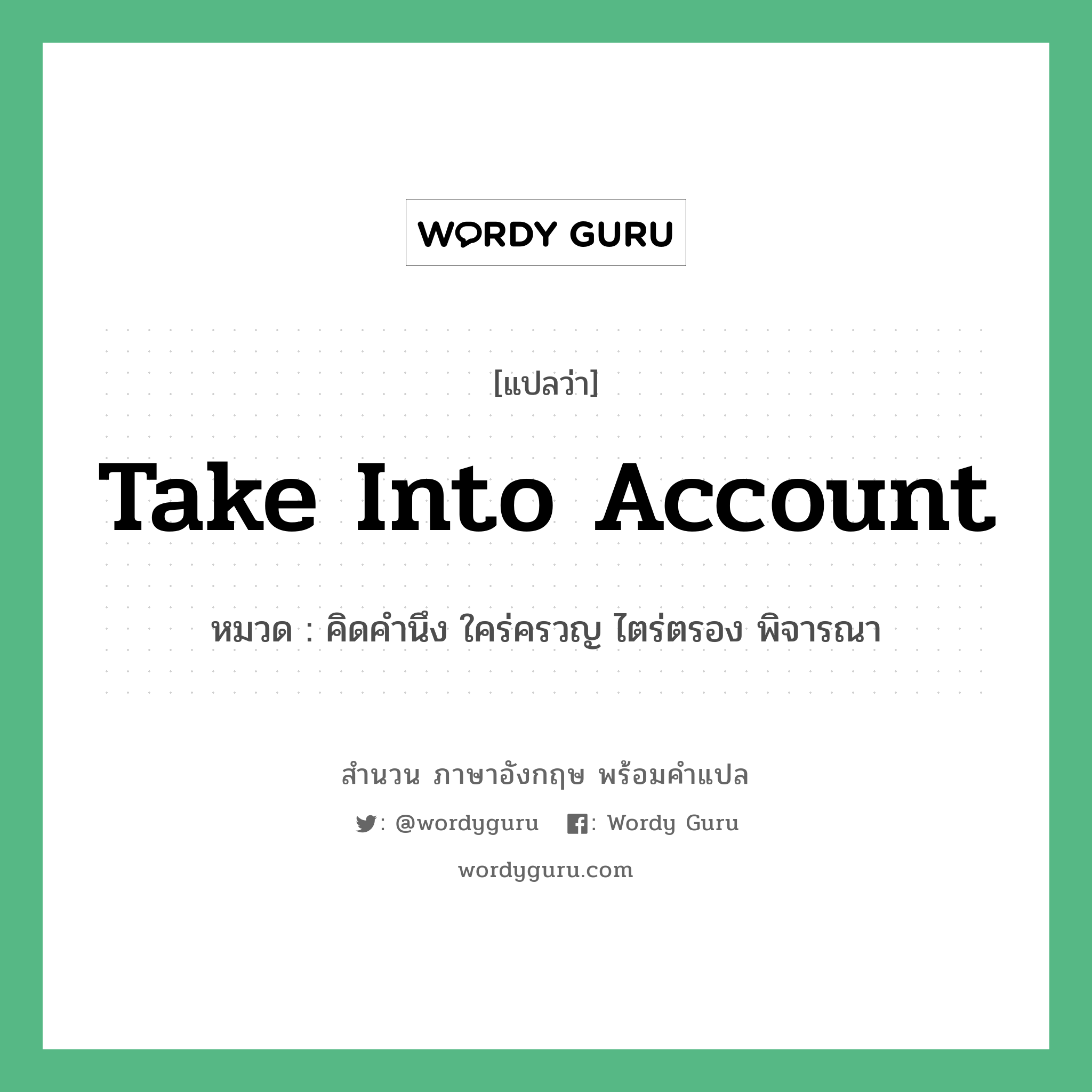 WORDY GURU

[แปลว่า]

Take Into Account

หมวด : คิดคำนึง ใคร่ครวญ ไตร่ตรอง พิจารณา

สำนวน ภาษาอังกฤษ พร้อมคำแปล

: @wordyguru : Wordy Guru

wordyguru.com